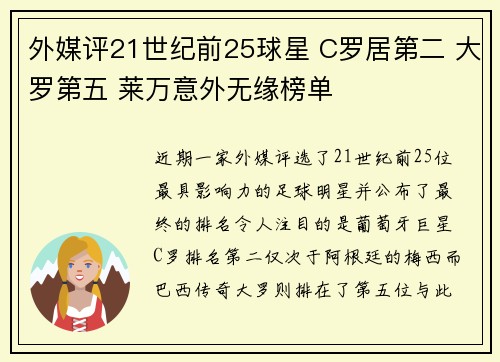 外媒评21世纪前25球星 C罗居第二 大罗第五 莱万意外无缘榜单

近期一家外媒评选了21世纪前25位最具影响力的足球明星并公布了最终的排名令人注目的是葡萄牙巨星C罗排名第二仅次于阿根廷的梅西而巴西传奇大罗则排在了第五位与此